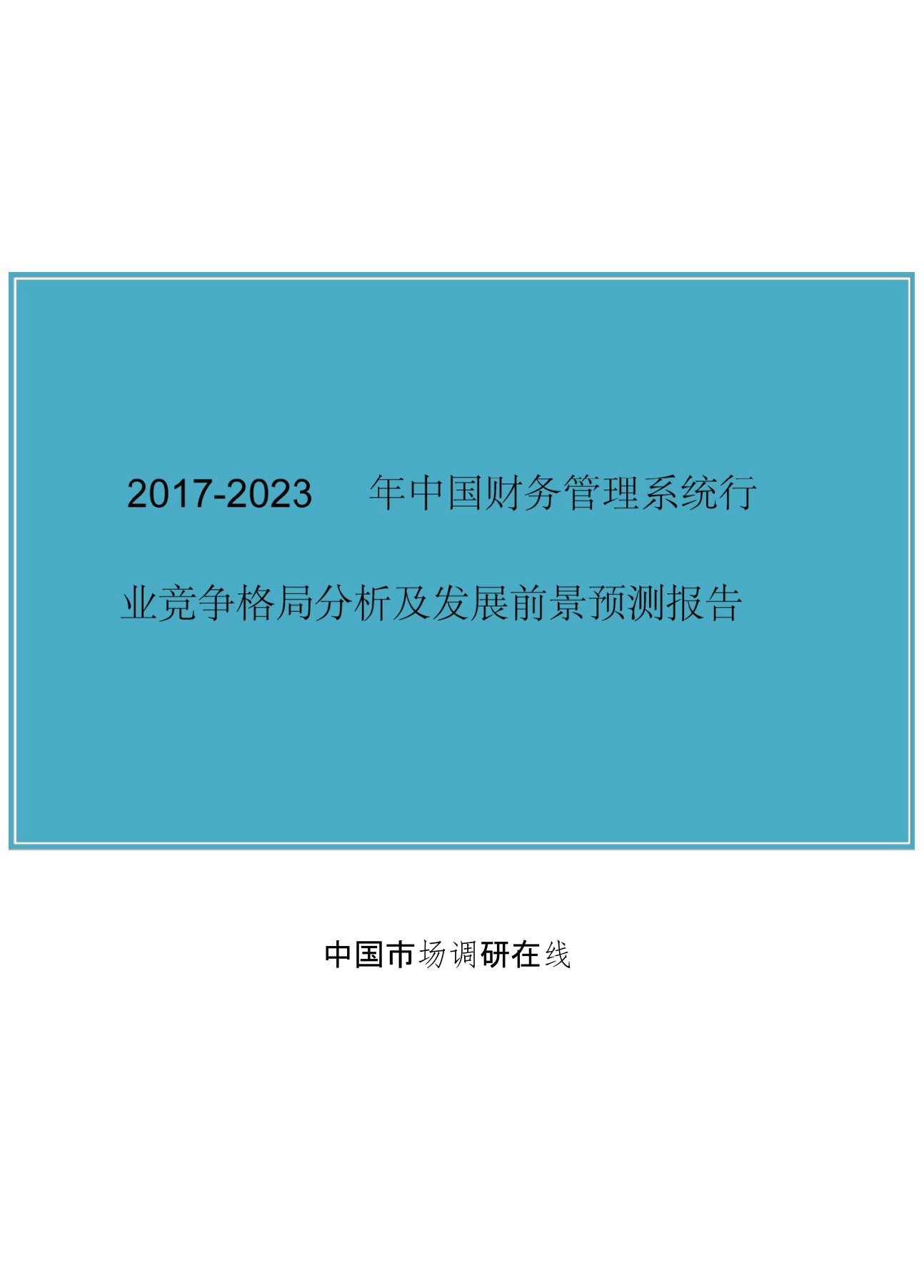 2017-2023 年中国财务管理系统行业竞争格局分析及发展前景预测报告

中国市场调研在线